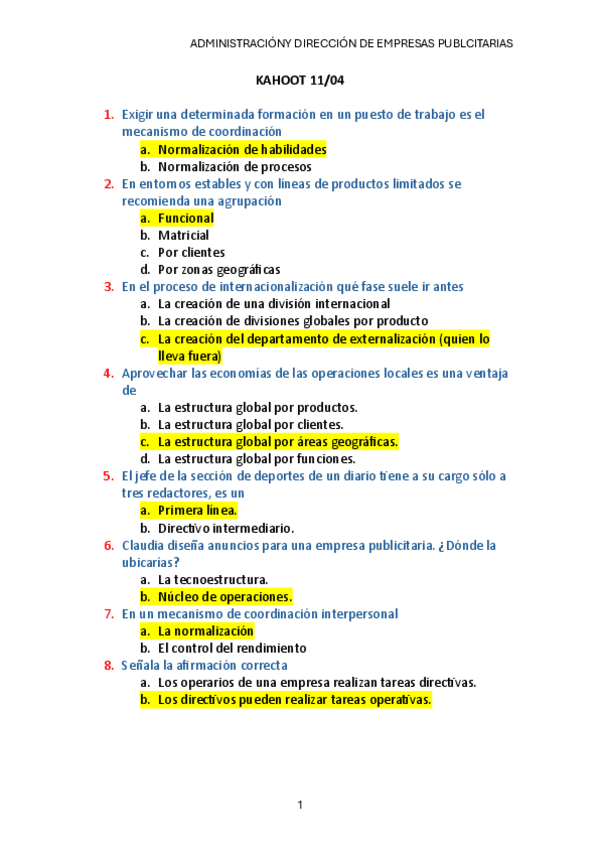 ADMINISTRACIÓNY DIRECCIÓN DE EMPRESAS PUBLCITARIAS

KAHOOT 11/04

1. Exigir una determinada formación en un puesto de trabajo es el mecanismo de coordinación
a. Normalización de habilidades
b. Normalización de procesos
2. En entornos estables y con líneas de productos limitados se recomienda una agrupación
a. Funcional
b. Matricial
c. Por clientes
d. Por zonas geográficas
3. En el proceso de internacionalización qué fase suele ir antes
a. La creación de una división internacional
b. La creación de divisiones globales por producto
c. La creación del departamento de externalización (quien lo lleva fuera)
4. Aprovechar las economías de las operaciones locales es una ventaja de
a. La estructura global por productos.
b. La estructura global por clientes.
c. La estructura global por áreas geográficas.
d. La estructura global por funciones.
5. El jefe de la sección de deportes de un diario tiene a su cargo sólo a tres redactores, es un
a. Primera línea.
b. Directivo intermediario.
6. Claudia diseña anuncios para una empresa publicitaria. ¿Dónde la ubicarías?
a. La tecnoestructura.
b. Núcleo de operaciones.
7. En un mecanismo de coordinación interpersonal
a. La normalización
b. El control del rendimiento
8. Señala la afirmación correcta
a. Los operarios de una empresa realizan tareas directivas.
b. Los directivos pueden realizar tareas operativas.

1